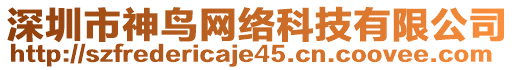 深圳市神鸟网络科技有限公司
http://szfredericaje45.cn.coovee.com